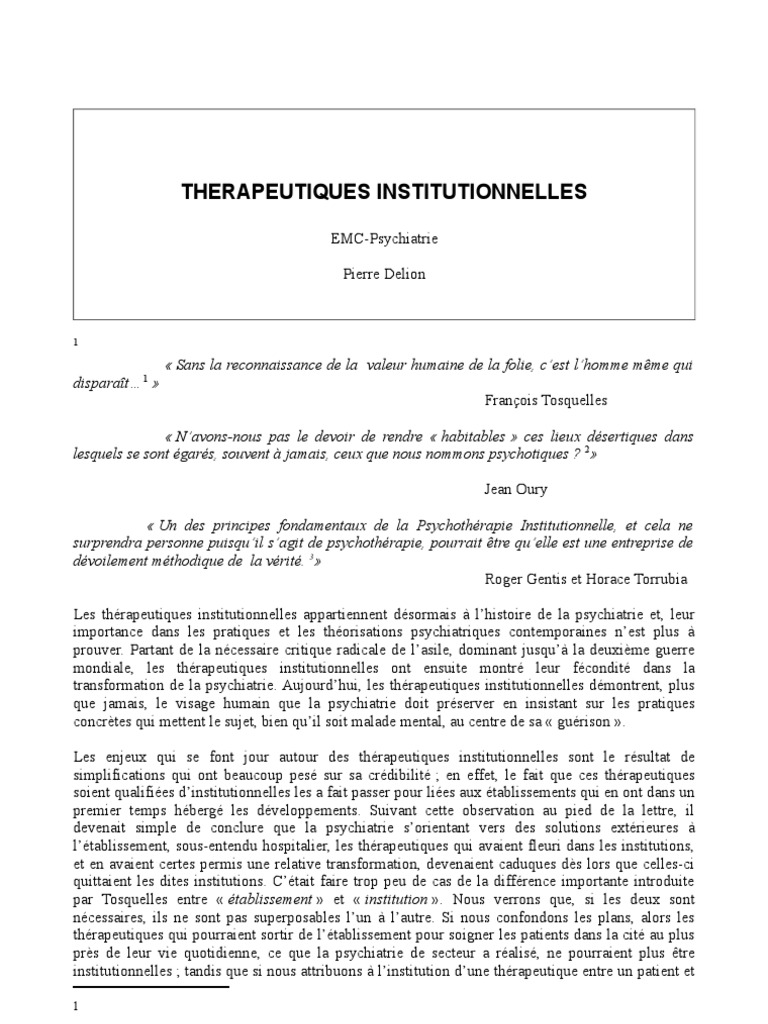 THERAPEUTIQUES INSTITUTIONNELLES

EMC-Psychiatrie

Pierre Delion

1

« Sans la reconnaissance de la valeur humaine de la folie, c'est l'homme même qui disparaît… $^1$ »

François Tosquelles

« N'avons-nous pas le devoir de rendre « habitables » ces lieux désertiques dans lesquels se sont égarés, souvent à jamais, ceux que nous nommons psychotiques ? $^2$»

Jean Oury

« Un des principes fondamentaux de la Psychothérapie Institutionnelle, et cela ne surprendra personne puisqu'il s'agit de psychothérapie, pourrait être qu'elle est une entreprise de dévoilement méthodique de la vérité. $^3$»

Roger Gentis et Horace Torrubia

Les thérapeutiques institutionnelles appartiennent désormais à l'histoire de la psychiatrie et, leur importance dans les pratiques et les théorisations psychiatriques contemporaines n'est plus à prouver. Partant de la nécessaire critique radicale de l'asile, dominant jusqu'à la deuxième guerre mondiale, les thérapeutiques institutionnelles ont ensuite montré leur fécondité dans la transformation de la psychiatrie. Aujourd'hui, les thérapeutiques institutionnelles démontrent, plus que jamais, le visage humain que la psychiatrie doit préserver en insistant sur les pratiques concrètes qui mettent le sujet, bien qu'il soit malade mental, au centre de sa « guérison ».

Les enjeux qui se font jour autour des thérapeutiques institutionnelles sont le résultat de simplifications qui ont beaucoup pesé sur sa crédibilité ; en effet, le fait que ces thérapeutiques soient qualifiées d'institutionnelles les a fait passer pour liées aux établissements qui en ont dans un premier temps hébergé les développements. Suivant cette observation au pied de la lettre, il devenait simple de conclure que la psychiatrie s'orientant vers des solutions extérieures à l'établissement, sous-entendu hospitalier, les thérapeutiques qui avaient fleuri dans les institutions, et en avaient certes permis une relative transformation, devenaient caduques dès lors que celles-ci quittaient les dites institutions. C'était faire trop peu de cas de la différence importante introduite par Tosquelles entre « établissement » et « institution ». Nous verrons que, si les deux sont nécessaires, ils ne sont pas superposables l'un à l'autre. Si nous confondons les plans, alors les thérapeutiques qui pourraient sortir de l'établissement pour soigner les patients dans la cité au plus près de leur vie quotidienne, ce que la psychiatrie de secteur a réalisé, ne pourraient plus être institutionnelles ; tandis que si nous attribuons à l'institution d'une thérapeutique entre un patient et

1